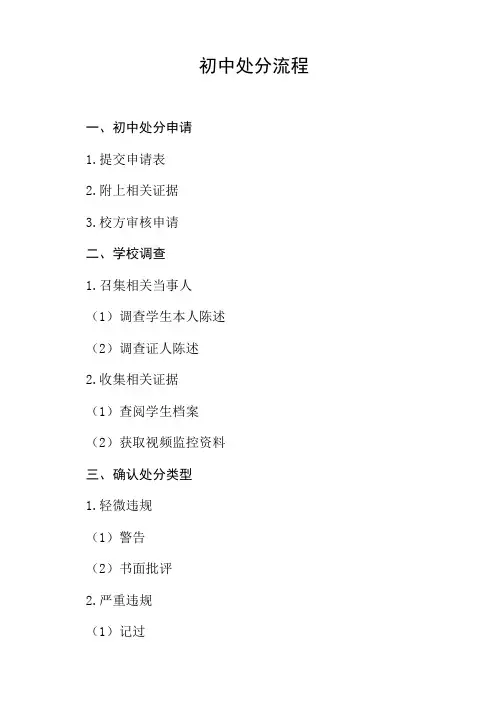 初中处分流程

一、初中处分申请

1.提交申请表

2.附上相关证据

3.校方审核申请

二、学校调查

1.召集相关当事人

（1）调查学生本人陈述

（2）调查证人陈述

2.收集相关证据

（1）查阅学生档案

（2）获取视频监控资料

三、确认处分类型

1.轻微违规

（1）警告

（2）书面批评

2.严重违规

（1）记过